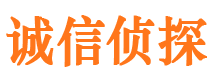 诚信侦探